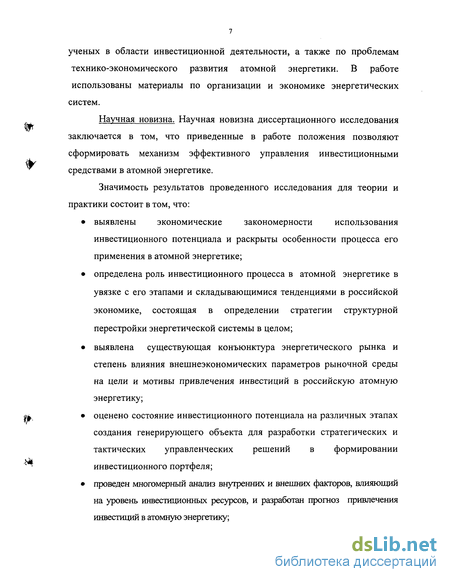 7

ученых в области инвестиционной деятельности, а также по проблемам технико-экономического развития атомной энергетики. В работе использованы материалы по организации и экономике энергетических систем.

Научная новизна. Научная новизна диссертационного исследования заключается в том, что приведенные в работе положения позволяют сформировать механизм эффективного управления инвестиционными средствами в атомной энергетике.

Значимость результатов проведенного исследования для теории и практики состоит в том, что:

• выявлены экономические закономерности использования инвестиционного потенциала и раскрыты особенности процесса его применения в атомной энергетике;

• определена роль инвестиционного процесса в атомной энергетике в увязке с его этапами и складывающимися тенденциями в российской экономике, состоящая в определении стратегии структурной перестройки энергетической системы в целом;

• выявлена существующая конъюнктура энергетического рынка и степень влияния внешнеэкономических параметров рыночной среды на цели и мотивы привлечения инвестиций в российскую атомную энергетику;

• оценено состояние инвестиционного потенциала на различных этапах создания генерирующего объекта для разработки стратегических и тактических управленческих решений в формировании инвестиционного портфеля;

• проведен многомерный анализ внутренних и внешних факторов, влияющий на уровень инвестиционных ресурсов, и разработан прогноз привлечения инвестиций в атомную энергетику;

dsLib.net
библиотека диссертаций